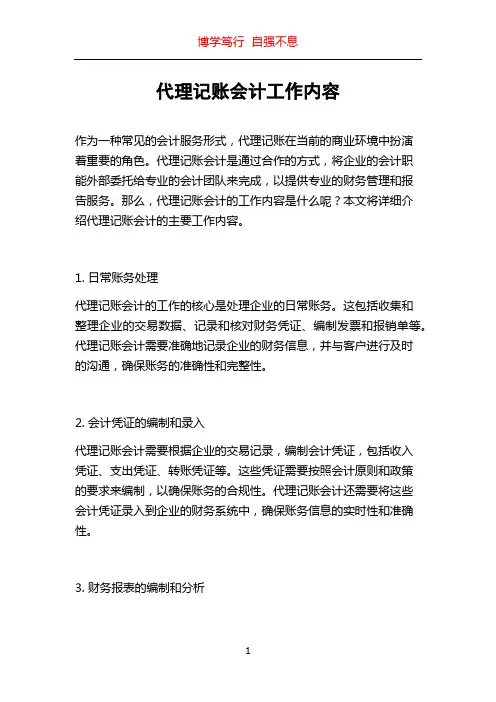 博学笃行 自强不息

代理记账会计工作内容

作为一种常见的会计服务形式，代理记账在当前的商业环境中扮演着重要的角色。代理记账会计是通过合作的方式，将企业的会计职能外部委托给专业的会计团队来完成，以提供专业的财务管理和报告服务。那么，代理记账会计的工作内容是什么呢？本文将详细介绍代理记账会计的主要工作内容。

1. 日常账务处理

代理记账会计的工作的核心是处理企业的日常账务。这包括收集和整理企业的交易数据、记录和核对财务凭证、编制发票和报销单等。代理记账会计需要准确地记录企业的财务信息，并与客户进行及时的沟通，确保账务的准确性和完整性。

2. 会计凭证的编制和录入

代理记账会计需要根据企业的交易记录，编制会计凭证，包括收入凭证、支出凭证、转账凭证等。这些凭证需要按照会计原则和政策的要求来编制，以确保账务的合规性。代理记账会计还需要将这些会计凭证录入到企业的财务系统中，确保账务信息的实时性和准确性。

3. 财务报表的编制和分析

1